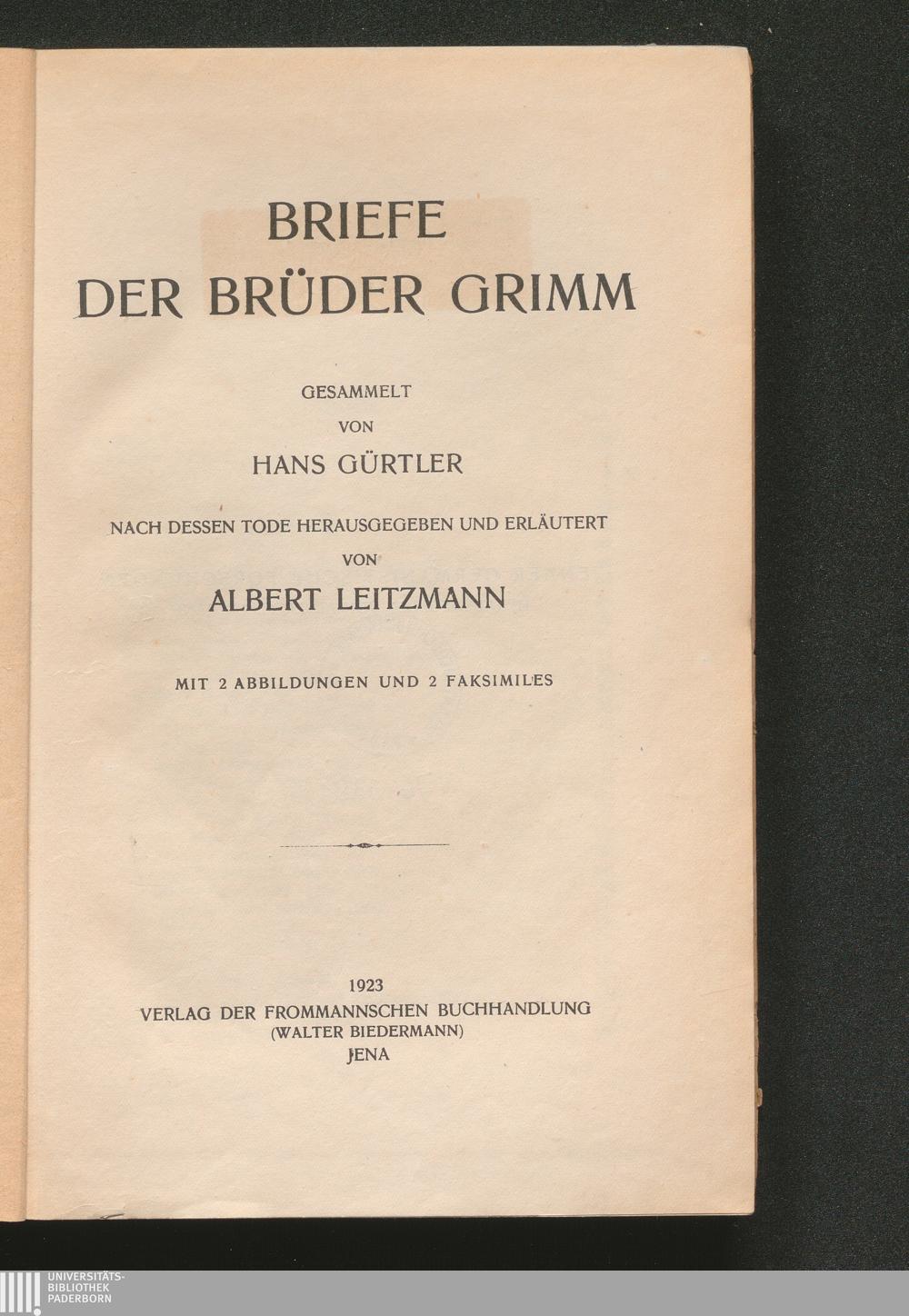 BRIEFE
DER BRÜDER GRIMM

GESAMMELT
VON
HANS GÜRTLER

NACH DESSEN TODE HERAUSGEGEBEN UND ERLÄUTERT
VON
ALBERT LEITZMANN

MIT 2 ABBILDUNGEN UND 2 FAKSIMILES

1923
VERLAG DER FROMMANNSCHEN BUCHHANDLUNG
(WALTER BIEDERMANN)
JENA

UNIVERSITÄTS-
BIBLIOTHEK
PADERBORN